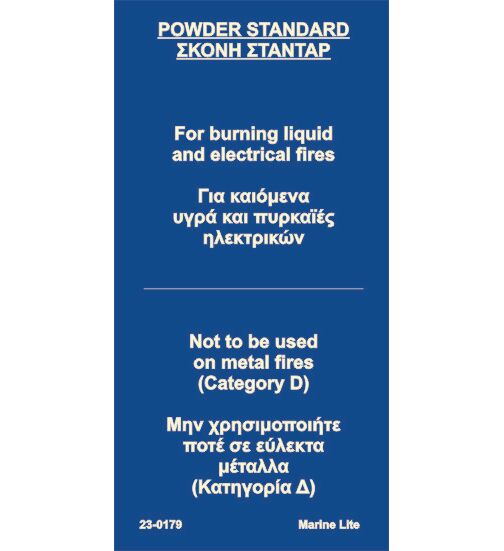 POWDER STANDARD
ΣΚΟΝΗ ΣΤΑΝΤΑΡ

For burning liquid and electrical fires

Για καιόμενα υγρά και πυρκαϊές ηλεκτρικών

Not to be used on metal fires (Category D)

Μην χρησιμοποιήτε ποτέ σε εύλεκτα μέταλλα (Κατηγορία Δ)

23-0179

Marine Lite